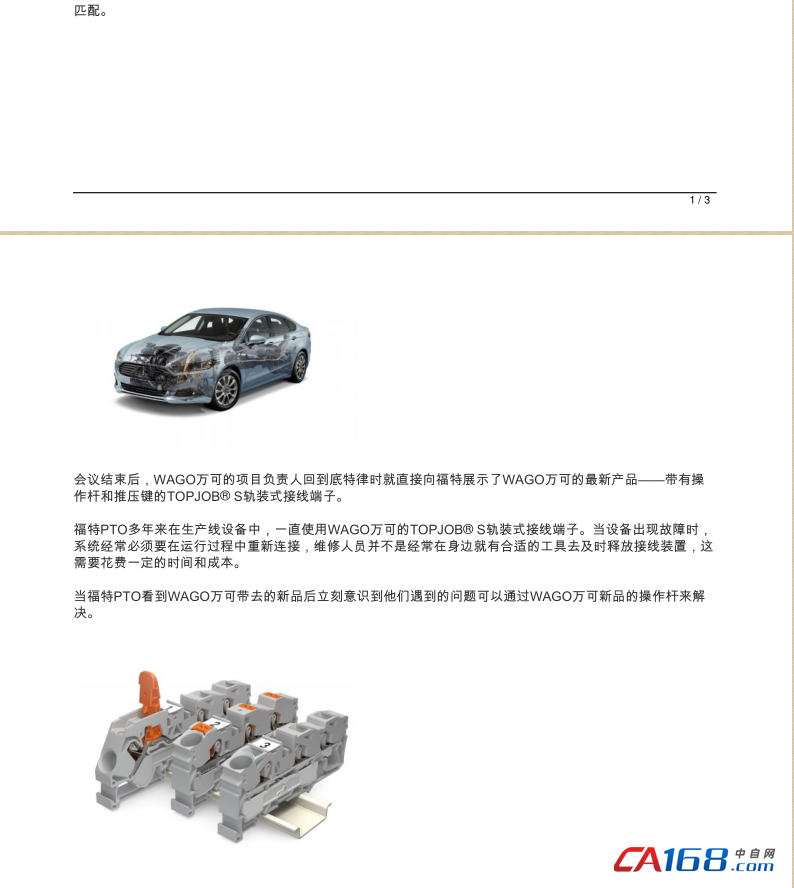 匹配。

1 / 3

会议结束后，WAGO万可的项目负责人回到底特律时就直接向福特展示了WAGO万可的最新产品——带有操作杆和推压键的TOPJOB® S轨装式接线端子。

福特PTO多年来在生产线设备中，一直使用WAGO万可的TOPJOB® S轨装式接线端子。当设备出现故障时，系统经常必须要在运行过程中重新连接，维修人员并不是经常在身边就有合适的工具去及时释放接线装置，这需要花费一定的时间和成本。

当福特PTO看到WAGO万可带去的新品后立刻意识到他们遇到的问题可以通过WAGO万可新品的操作杆来解决。

1
2
3

CA168.com 中自网